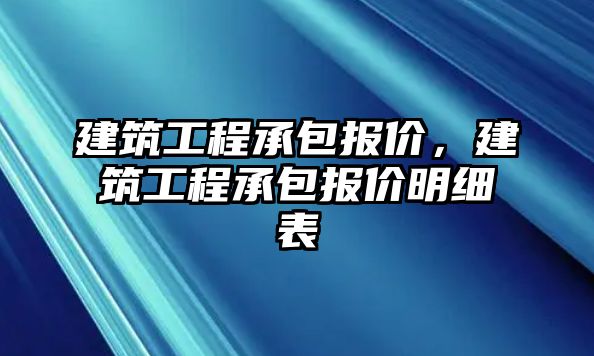 建筑工程承包报价，建筑工程承包报价明细表